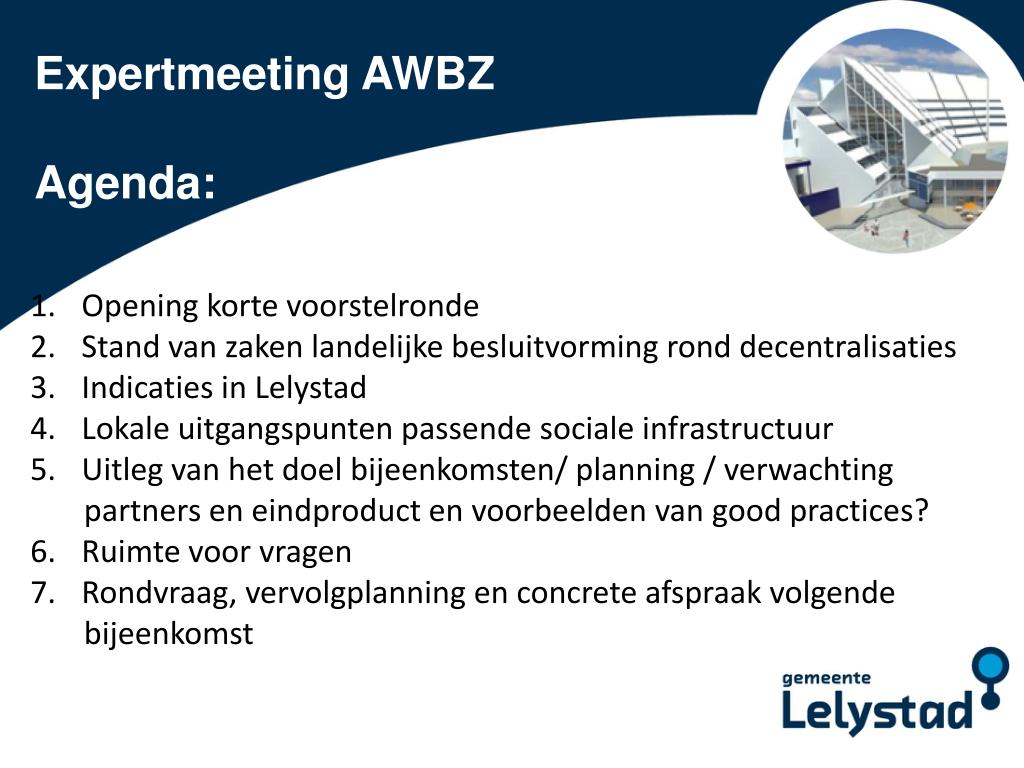 Expertmeeting AWBZ

Agenda:

1. Opening korte voorstelronde
2. Stand van zaken landelijke besluitvorming rond decentralisaties
3. Indicaties in Lelystad
4. Lokale uitgangspunten passende sociale infrastructuur
5. Uitleg van het doel bijeenkomsten/ planning / verwachting partners en eindproduct en voorbeelden van good practices?
6. Ruimte voor vragen
7. Rondvraag, vervolgplanning en concrete afspraak volgende bijeenkomst

gemeente
Lelystad